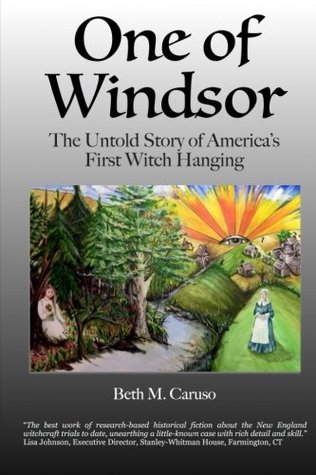 One of Windsor

The Untold Story of America's First Witch Hanging

Beth M. Caruso

"The best work of research-based historical fiction about the New England witchcraft trials to date, unearthing a little-known case with rich detail and skill."
Lisa Johnson, Executive Director, Stanley-Whitman House, Farmington, CT